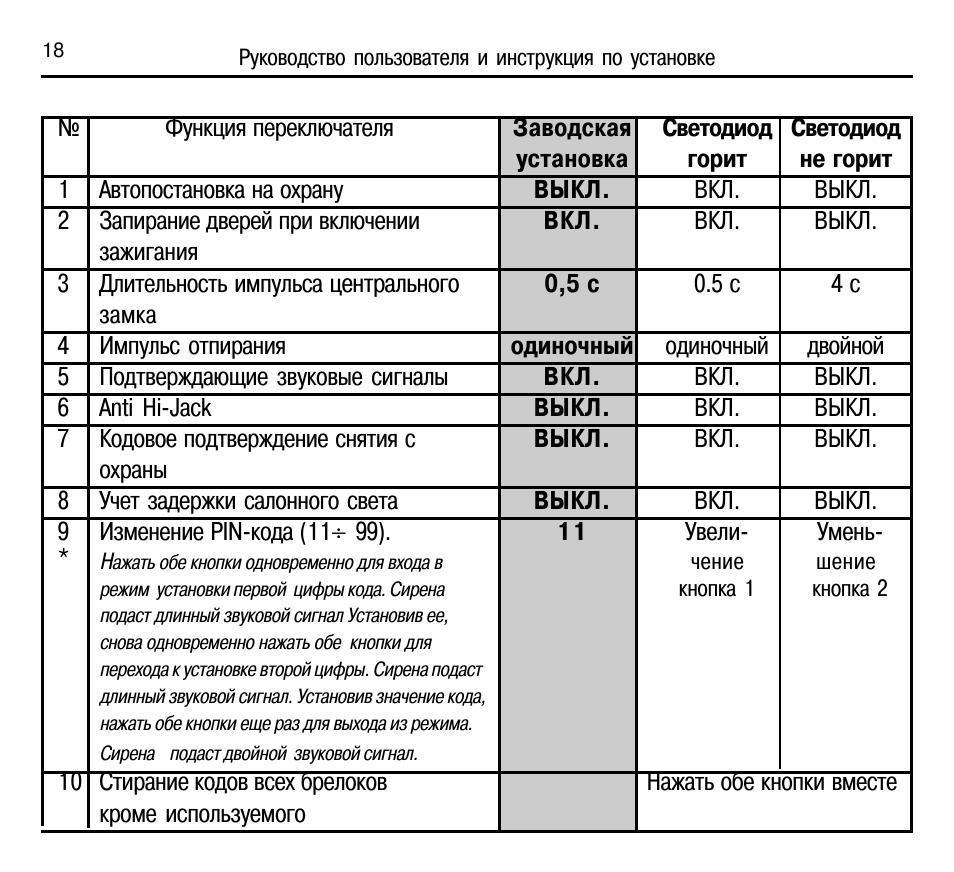 18

Руководство пользователя и инструкция по установке

| № | Функция переключателя | Заводская установка | Светодиод горит | Светодиод не горит |
|---|---|---|---|---|
| 1 | Автопостановка на охрану | ВЫКЛ. | ВКЛ. | ВЫКЛ. |
| 2 | Запирание дверей при включении зажигания | ВКЛ. | ВКЛ. | ВЫКЛ. |
| 3 | Длительность импульса центрального замка | 0,5 с | 0.5 с | 4 с |
| 4 | Импульс отпирания | одиночный | одиночный | двойной |
| 5 | Подтверждающие звуковые сигналы | ВКЛ. | ВКЛ. | ВЫКЛ. |
| 6 | Anti Hi-Jack | ВЫКЛ. | ВКЛ. | ВЫКЛ. |
| 7 | Кодовое подтверждение снятия с охраны | ВЫКЛ. | ВКЛ. | ВЫКЛ. |
| 8 | Учет задержки салонного света | ВЫКЛ. | ВКЛ. | ВЫКЛ. |
| 9 * | Изменение PIN-кода (11÷ 99). Нажать обе кнопки одновременно для входа в режим установки первой цифры кода. Сирена подаст длинный звуковой сигнал Установив ее, снова одновременно нажать обе кнопки для перехода к установке второй цифры. Сирена подаст длинный звуковой сигнал. Установив значение кода, нажать обе кнопки еще раз для выхода из режима. Сирена подаст двойной звуковой сигнал. | 11 | Увеличение кнопка 1 | Уменьшение кнопка 2 |
| 10 | Стирание кодов всех брелоков кроме используемого | | Нажать обе кнопки вместе | |